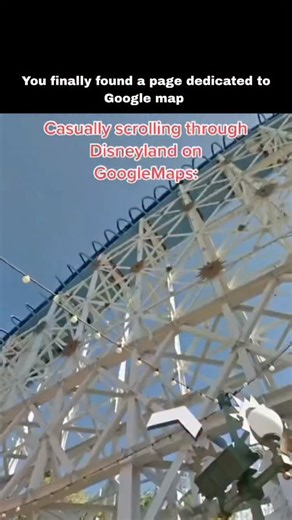 You finally found a page dedicated to Google map

Casually scrolling through Disneyland on GoogleMaps: